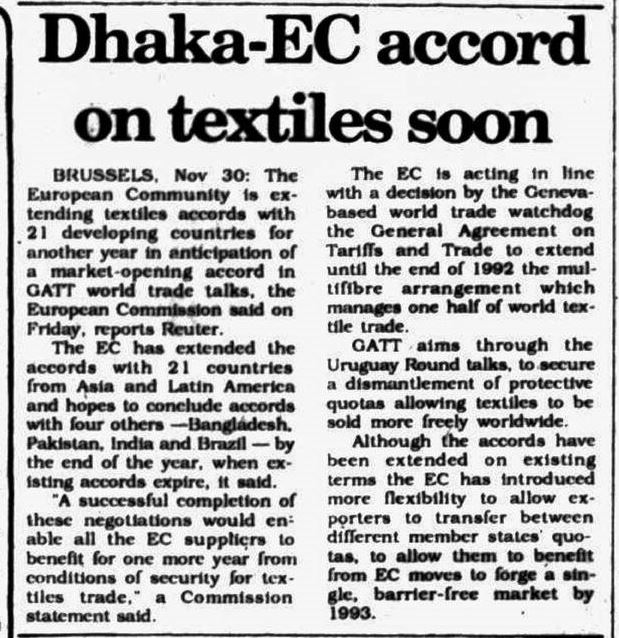 Dhaka-EC accord on textiles soon

BRUSSELS, Nov 30: The European Community is extending textiles accords with 21 developing countries for another year in anticipation of a market-opening accord in GATT world trade talks, the European Commission said on Friday, reports Reuter.

The EC has extended the accords with 21 countries from Asia and Latin America and hopes to conclude accords with four others —Bangladesh, Pakistan, India and Brazil — by the end of the year, when existing accords expire, it said.

"A successful completion of these negotiations would enable all the EC suppliers to benefit for one more year from conditions of security for textiles trade," a Commission statement said.

The EC is acting in line with a decision by the Geneva-based world trade watchdog the General Agreement on Tariffs and Trade to extend until the end of 1992 the multifibre arrangement which manages one half of world textile trade.

GATT aims through the Uruguay Round talks, to secure a dismantlement of protective quotas allowing textiles to be sold more freely worldwide.

Although the accords have been extended on existing terms the EC has introduced more flexibility to allow exporters to transfer between different member states' quotas, to allow them to benefit from EC moves to forge a single, barrier-free market by 1993.